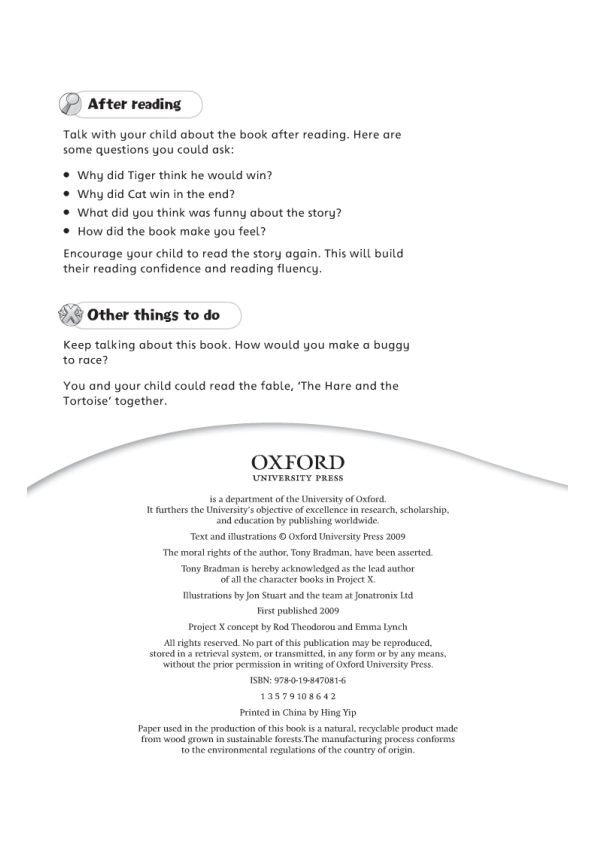 After reading

Talk with your child about the book after reading. Here are some questions you could ask:

• Why did Tiger think he would win?
• Why did Cat win in the end?
• What did you think was funny about the story?
• How did the book make you feel?

Encourage your child to read the story again. This will build their reading confidence and reading fluency.

Other things to do

Keep talking about this book. How would you make a buggy to race?

You and your child could read the fable, 'The Hare and the Tortoise' together.

OXFORD
UNIVERSITY PRESS

is a department of the University of Oxford. It furthers the University's objective of excellence in research, scholarship, and education by publishing worldwide.

Text and illustrations © Oxford University Press 2009

The moral rights of the author, Tony Bradman, have been asserted.

Tony Bradman is hereby acknowledged as the lead author of all the character books in Project X.

Illustrations by Jon Stuart and the team at Jonatronix Ltd

First published 2009

Project X concept by Rod Theodorou and Emma Lynch

All rights reserved. No part of this publication may be reproduced, stored in a retrieval system, or transmitted, in any form or by any means, without the prior permission in writing of Oxford University Press.

ISBN: 978-0-19-847081-6

1 3 5 7 9 10 8 6 4 2

Printed in China by Hing Yip

Paper used in the production of this book is a natural, recyclable product made from wood grown in sustainable forests.The manufacturing process conforms to the environmental regulations of the country of origin.